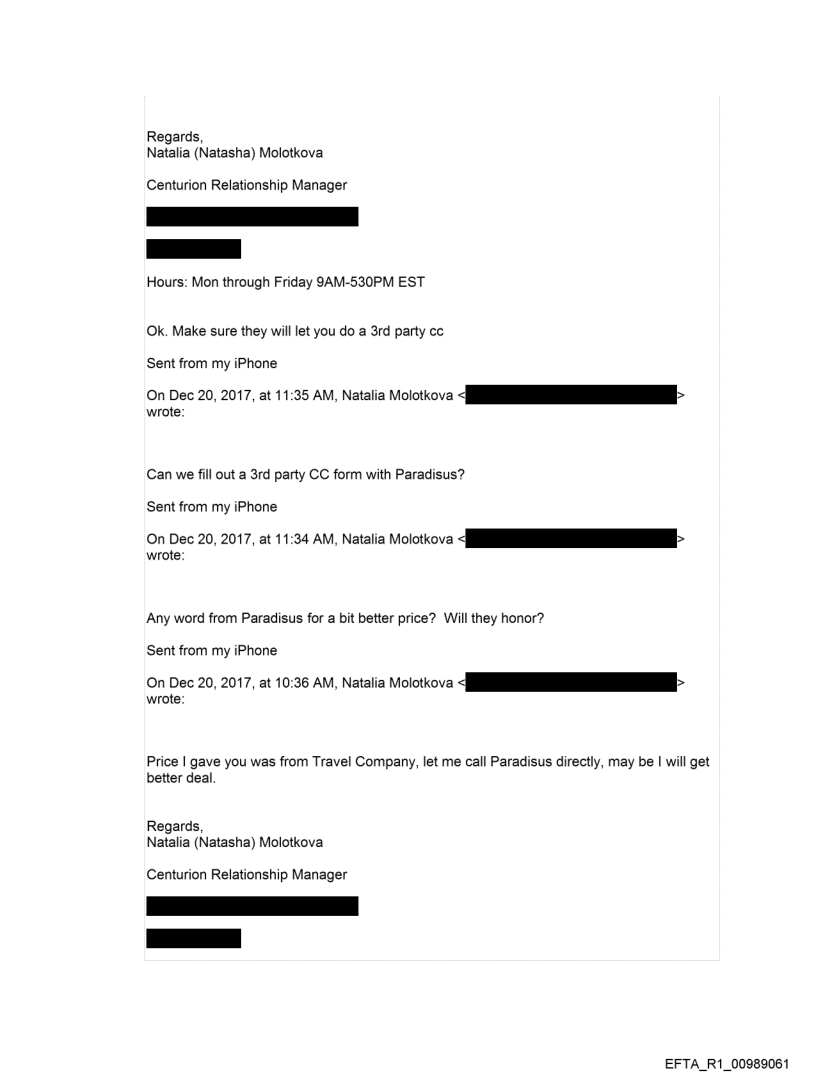 Regards,
Natalia (Natasha) Molotkova

Centurion Relationship Manager

Hours: Mon through Friday 9AM-530PM EST

Ok. Make sure they will let you do a 3rd party cc

Sent from my iPhone

On Dec 20, 2017, at 11:35 AM, Natalia Molotkova < > wrote:

Can we fill out a 3rd party CC form with Paradisus?

Sent from my iPhone

On Dec 20, 2017, at 11:34 AM, Natalia Molotkova < > wrote:

Any word from Paradisus for a bit better price? Will they honor?

Sent from my iPhone

On Dec 20, 2017, at 10:36 AM, Natalia Molotkova < > wrote:

Price I gave you was from Travel Company, let me call Paradisus directly, may be I will get better deal.

Regards,
Natalia (Natasha) Molotkova

Centurion Relationship Manager

EFTA_R1_00989061